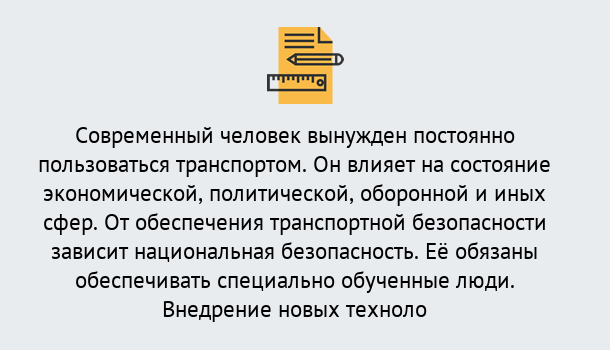 Современный человек вынужден постоянно пользоваться транспортом. Он влияет на состояние экономической, политической, оборонной и иных сфер. От обеспечения транспортной безопасности зависит национальная безопасность. Её обязаны обеспечивать специально обученные люди. Внедрение новых техноло